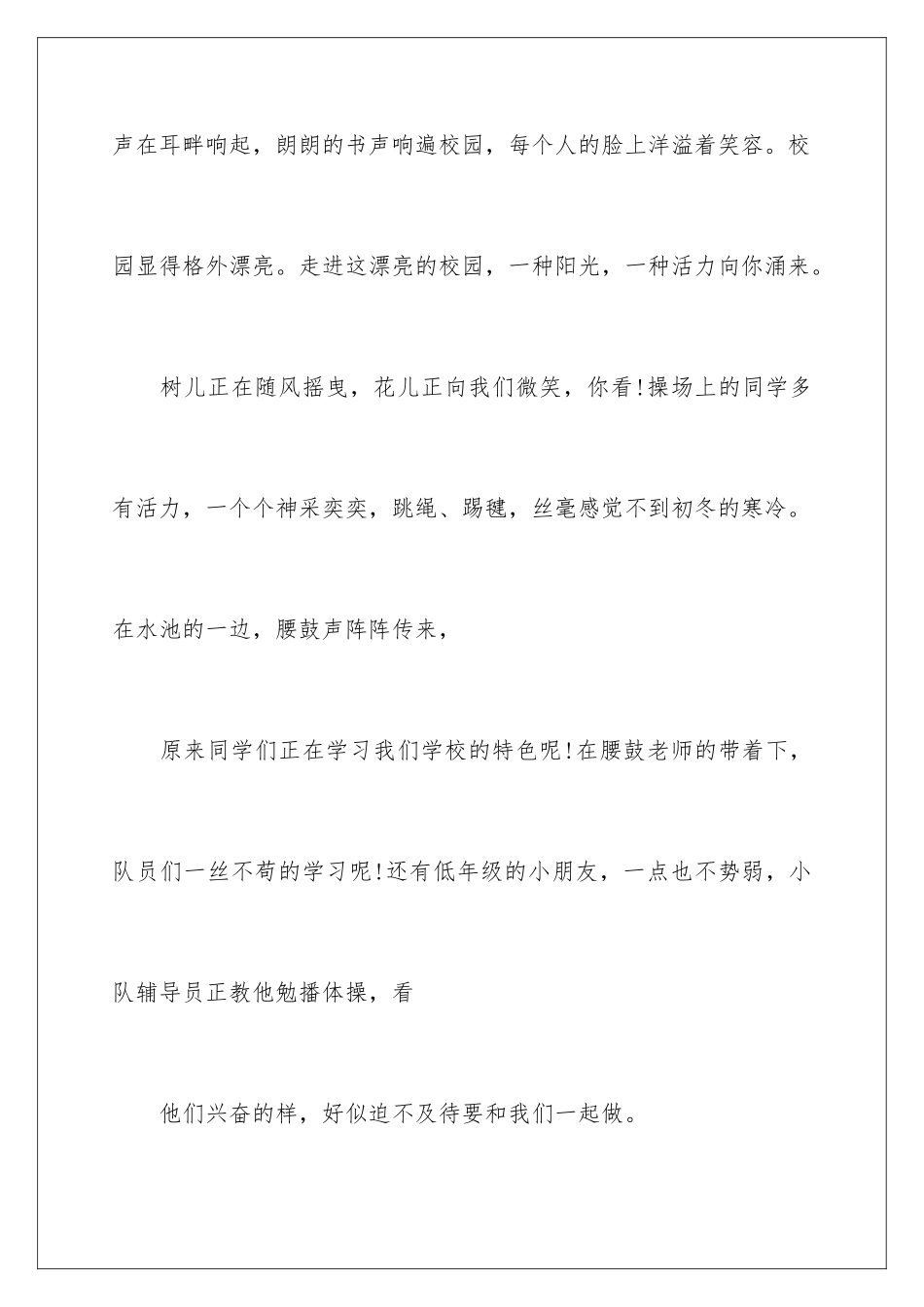 声在耳畔响起，朗朗的书声响遍校园，每个人的脸上洋溢着笑容。校园显得格外漂亮。走进这漂亮的校园，一种阳光，一种活力向你涌来。

树儿正在随风摇曳，花儿正向我们微笑，你看!操场上的同学多有活力，一个个神采奕奕，跳绳、踢毽，丝毫感觉不到初冬的寒冷。在水池的一边，腰鼓声阵阵传来，

原来同学们正在学习我们学校的特色呢!在腰鼓老师的带着下，队员们一丝不苟的学习呢!还有低年级的小朋友，一点也不势弱，小队辅导员正教他勉播体操，看

他们兴奋的样，好似迫不及待要和我们一起做。